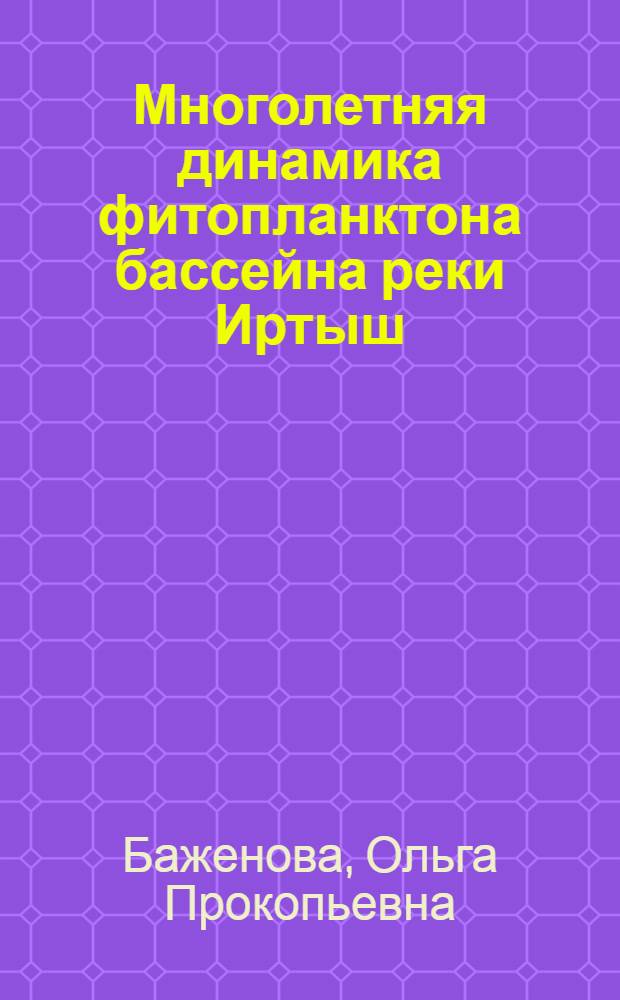 Многолетняя динамика фитопланктона бассейна реки Иртыш

Баженова, Ольга Прокопьевна